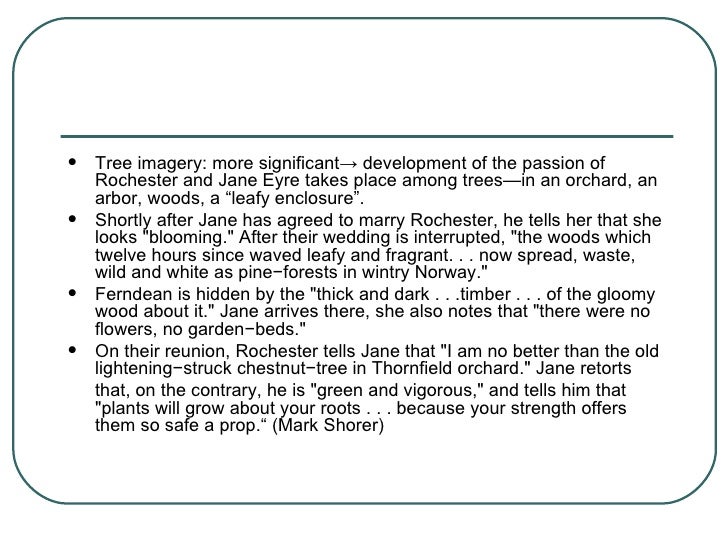 • Tree imagery: more significant→ development of the passion of Rochester and Jane Eyre takes place among trees—in an orchard, an arbor, woods, a "leafy enclosure".

• Shortly after Jane has agreed to marry Rochester, he tells her that she looks "blooming." After their wedding is interrupted, "the woods which twelve hours since waved leafy and fragrant. . . now spread, waste, wild and white as pine−forests in wintry Norway."

• Ferndean is hidden by the "thick and dark . . .timber . . . of the gloomy wood about it." Jane arrives there, she also notes that "there were no flowers, no garden−beds."

• On their reunion, Rochester tells Jane that "I am no better than the old lightening−struck chestnut−tree in Thornfield orchard." Jane retorts that, on the contrary, he is "green and vigorous," and tells him that "plants will grow about your roots . . . because your strength offers them so safe a prop." (Mark Shorer)